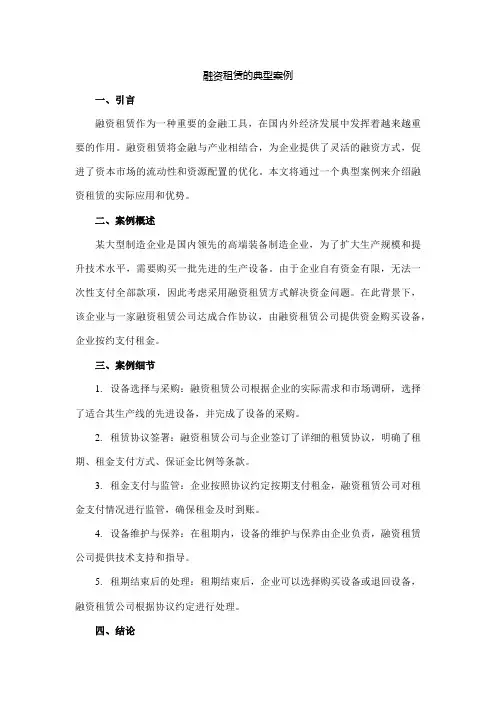 融资租赁的典型案例

一、引言

融资租赁作为一种重要的金融工具，在国内外经济发展中发挥着越来越重要的作用。融资租赁将金融与产业相结合，为企业提供了灵活的融资方式，促进了资本市场的流动性和资源配置的优化。本文将通过一个典型案例来介绍融资租赁的实际应用和优势。

二、案例概述

某大型制造企业是国内领先的高端装备制造企业，为了扩大生产规模和提升技术水平，需要购买一批先进的生产设备。由于企业自有资金有限，无法一次性支付全部款项，因此考虑采用融资租赁方式解决资金问题。在此背景下，该企业与一家融资租赁公司达成合作协议，由融资租赁公司提供资金购买设备，企业按约支付租金。

三、案例细节

1. 设备选择与采购：融资租赁公司根据企业的实际需求和市场调研，选择了适合其生产线的先进设备，并完成了设备的采购。

2. 租赁协议签署：融资租赁公司与企业签订了详细的租赁协议，明确了租期、租金支付方式、保证金比例等条款。

3. 租金支付与监管：企业按照协议约定按期支付租金，融资租赁公司对租金支付情况进行监管，确保租金及时到账。

4. 设备维护与保养：在租期内，设备的维护与保养由企业负责，融资租赁公司提供技术支持和指导。

5. 租期结束后的处理：租期结束后，企业可以选择购买设备或退回设备，融资租赁公司根据协议约定进行处理。

四、结论